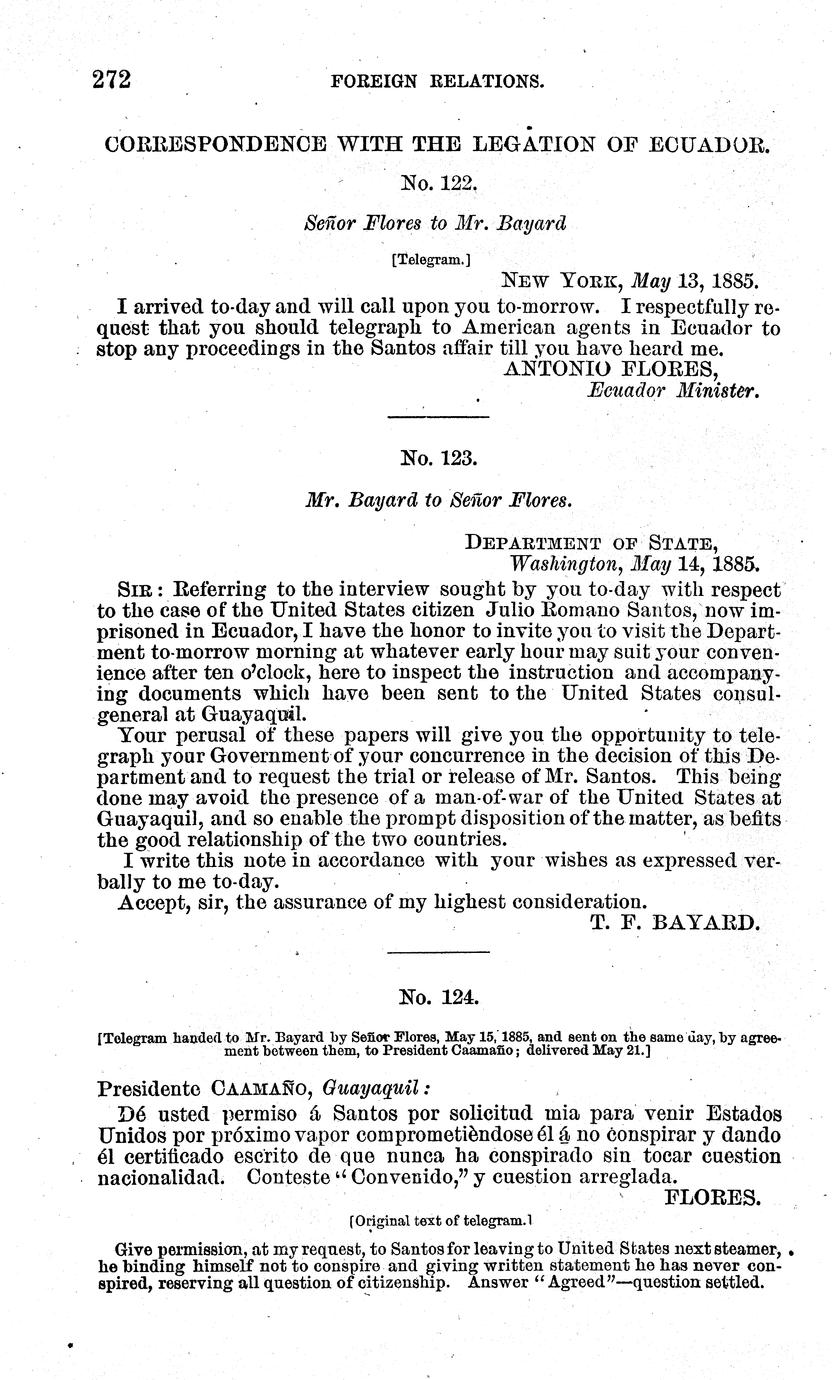 272 FOREIGN RELATIONS.

CORRESPONDENCE WITH THE LEGATION OF ECUADOR.

No. 122.

Señor Flores to Mr. Bayard

[Telegram.]

NEW YORK, May 13, 1885.

I arrived to-day and will call upon you to-morrow. I respectfully request that you should telegraph to American agents in Ecuador to stop any proceedings in the Santos affair till you have heard me.

ANTONIO FLORES,
Ecuador Minister.

No. 123.

Mr. Bayard to Señor Flores.

DEPARTMENT OF STATE,
Washington, May 14, 1885.

SIR: Referring to the interview sought by you to-day with respect to the case of the United States citizen Julio Romano Santos, now imprisoned in Ecuador, I have the honor to invite you to visit the Department to-morrow morning at whatever early hour may suit your convenience after ten o'clock, here to inspect the instruction and accompanying documents which have been sent to the United States consul-general at Guayaquil.

Your perusal of these papers will give you the opportunity to telegraph your Government of your concurrence in the decision of this Department and to request the trial or release of Mr. Santos. This being done may avoid the presence of a man-of-war of the United States at Guayaquil, and so enable the prompt disposition of the matter, as befits the good relationship of the two countries.

I write this note in accordance with your wishes as expressed verbally to me to-day.

Accept, sir, the assurance of my highest consideration.

T. F. BAYARD.

No. 124.

[Telegram handed to Mr. Bayard by Señor Flores, May 15, 1885, and sent on the same day, by agreement between them, to President Caamaño; delivered May 21.]

Presidente CAAMAÑO, Guayaquil:

Dé usted permiso á Santos por solicitud mia para venir Estados Unidos por próximo vapor comprometièndose él á no conspirar y dando él certificado escrito de que nunca ha conspirado sin tocar cuestion nacionalidad. Conteste "Convenido," y cuestion arreglada.

FLORES.

[Original text of telegram.]

Give permission, at my request, to Santos for leaving to United States next steamer, he binding himself not to conspire and giving written statement he has never conspired, reserving all question of citizenship. Answer "Agreed"—question settled.